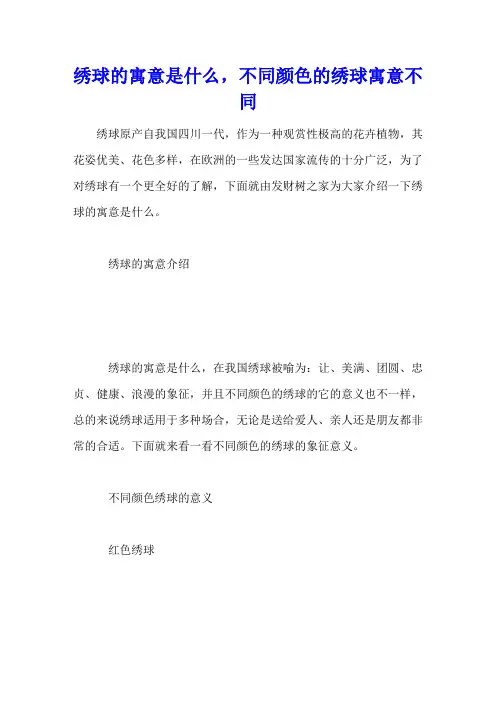 绣球的寓意是什么，不同颜色的绣球寓意不同

绣球原产自我国四川一代，作为一种观赏性极高的花卉植物，其花姿优美、花色多样，在欧洲的一些发达国家流传的十分广泛，为了对绣球有一个更全好的了解，下面就由发财树之家为大家介绍一下绣球的寓意是什么。

绣球的寓意介绍

绣球的寓意是什么，在我国绣球被喻为：让、美满、团圆、忠贞、健康、浪漫的象征，并且不同颜色的绣球的它的意义也不一样，总的来说绣球适用于多种场合，无论是送给爱人、亲人还是朋友都非常的合适。下面就来看一看不同颜色的绣球的象征意义。

不同颜色绣球的意义

红色绣球